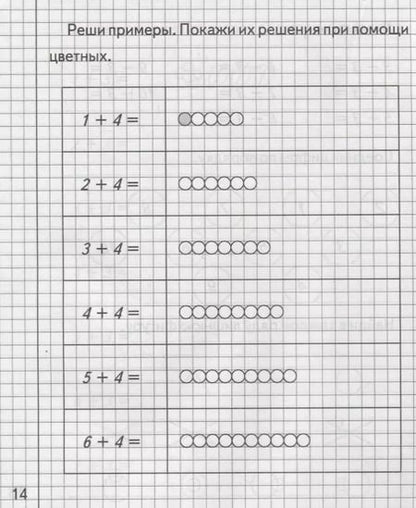 Реши примеры. Покажи их решения при помощи цветных.

| $1 + 4 =$ | |
|---|---|
| $2 + 4 =$ | |
| $3 + 4 =$ | |
| $4 + 4 =$ | |
| $5 + 4 =$ | |
| $6 + 4 =$ | |

14